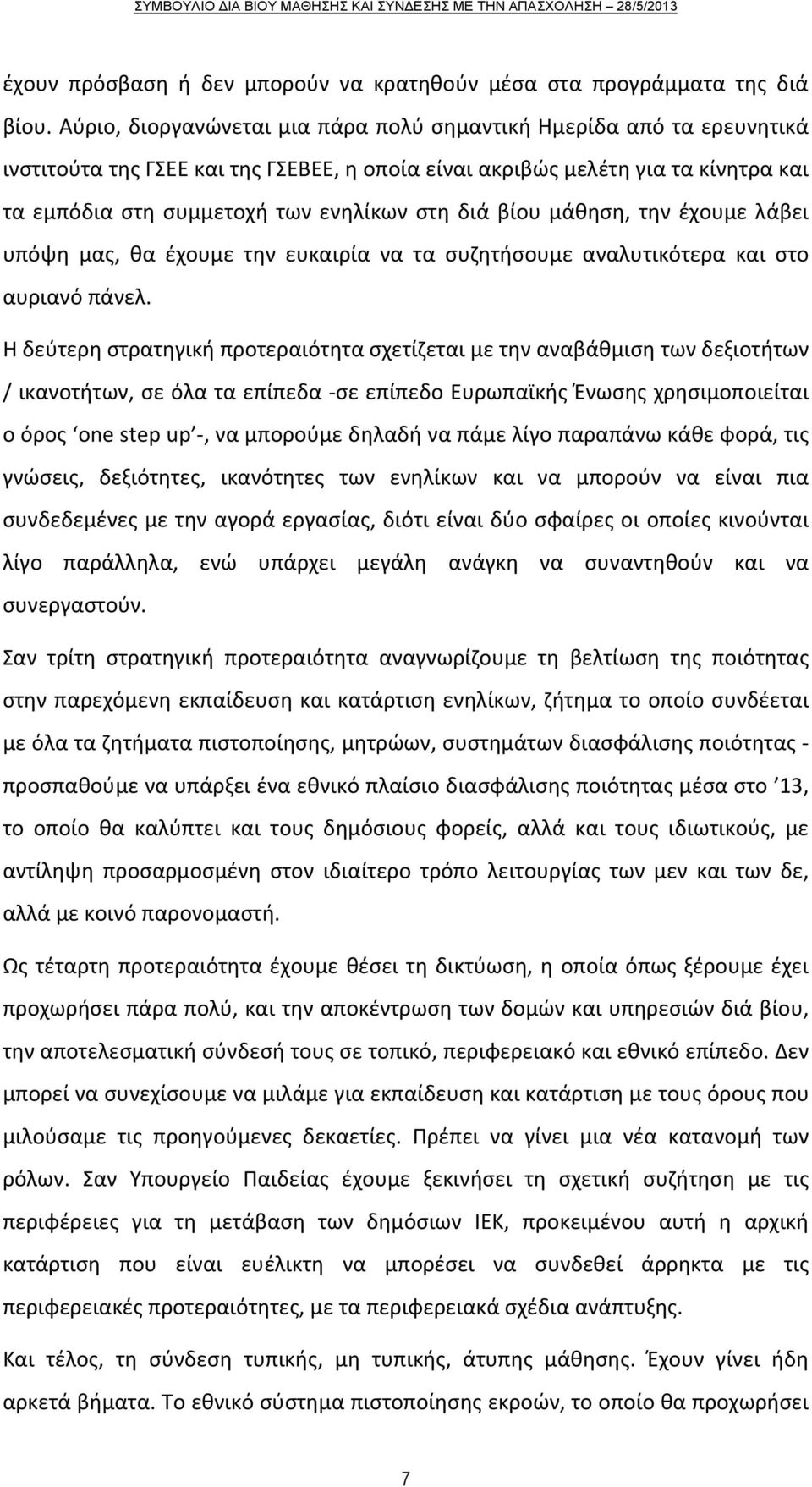 ΣΥΜΒΟΥΛΙΟ ΔΙΑ ΒΙΟΥ ΜΑΘΗΣΗΣ ΚΑΙ ΣΥΝΔΕΣΗΣ ΜΕ ΤΗΝ ΑΠΑΣΧΟΛΗΣΗ – 28/5/2013

έχουν πρόσβαση ή δεν μπορούν να κρατηθούν μέσα στα προγράμματα της διά βίου. Αύριο, διοργανώνεται μια πάρα πολύ σημαντική Ημερίδα από τα ερευνητικά ινστιτούτα της ΓΣΕΕ και της ΓΣΕΒΕΕ, η οποία είναι ακριβώς μελέτη για τα κίνητρα και τα εμπόδια στη συμμετοχή των ενηλίκων στη διά βίου μάθηση, την έχουμε λάβει υπόψη μας, θα έχουμε την ευκαιρία να τα συζητήσουμε αναλυτικότερα και στο αυριανό πάνελ.

Η δεύτερη στρατηγική προτεραιότητα σχετίζεται με την αναβάθμιση των δεξιοτήτων / ικανοτήτων, σε όλα τα επίπεδα -σε επίπεδο Ευρωπαϊκής Ένωσης χρησιμοποιείται ο όρος ‘one step up’-, να μπορούμε δηλαδή να πάμε λίγο παραπάνω κάθε φορά, τις γνώσεις, δεξιότητες, ικανότητες των ενηλίκων και να μπορούν να είναι πια συνδεδεμένες με την αγορά εργασίας, διότι είναι δύο σφαίρες οι οποίες κινούνται λίγο παράλληλα, ενώ υπάρχει μεγάλη ανάγκη να συναντηθούν και να συνεργαστούν.

Σαν τρίτη στρατηγική προτεραιότητα αναγνωρίζουμε τη βελτίωση της ποιότητας στην παρεχόμενη εκπαίδευση και κατάρτιση ενηλίκων, ζήτημα το οποίο συνδέεται με όλα τα ζητήματα πιστοποίησης, μητρώων, συστημάτων διασφάλισης ποιότητας - προσπαθούμε να υπάρξει ένα εθνικό πλαίσιο διασφάλισης ποιότητας μέσα στο ’13, το οποίο θα καλύπτει και τους δημόσιους φορείς, αλλά και τους ιδιωτικούς, με αντίληψη προσαρμοσμένη στον ιδιαίτερο τρόπο λειτουργίας των μεν και των δε, αλλά με κοινό παρονομαστή.

Ως τέταρτη προτεραιότητα έχουμε θέσει τη δικτύωση, η οποία όπως ξέρουμε έχει προχωρήσει πάρα πολύ, και την αποκέντρωση των δομών και υπηρεσιών διά βίου, την αποτελεσματική σύνδεσή τους σε τοπικό, περιφερειακό και εθνικό επίπεδο. Δεν μπορεί να συνεχίσουμε να μιλάμε για εκπαίδευση και κατάρτιση με τους όρους που μιλούσαμε τις προηγούμενες δεκαετίες. Πρέπει να γίνει μια νέα κατανομή των ρόλων. Σαν Υπουργείο Παιδείας έχουμε ξεκινήσει τη σχετική συζήτηση με τις περιφέρειες για τη μετάβαση των δημόσιων ΙΕΚ, προκειμένου αυτή η αρχική κατάρτιση που είναι ευέλικτη να μπορέσει να συνδεθεί άρρηκτα με τις περιφερειακές προτεραιότητες, με τα περιφερειακά σχέδια ανάπτυξης.

Και τέλος, τη σύνδεση τυπικής, μη τυπικής, άτυπης μάθησης. Έχουν γίνει ήδη αρκετά βήματα. Το εθνικό σύστημα πιστοποίησης εκροών, το οποίο θα προχωρήσει

7